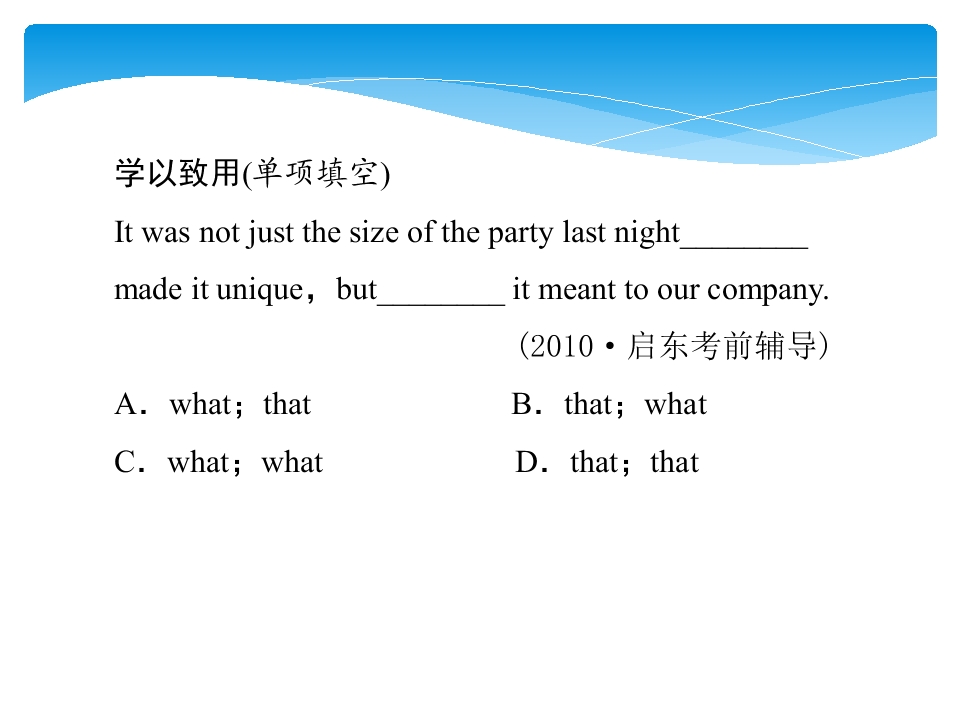 学以致用(单项填空)

It was not just the size of the party last night________ made it unique，but________ it meant to our company.

(2010·启东考前辅导)

A．what；that　B．that；what

C．what；what　D．that；that